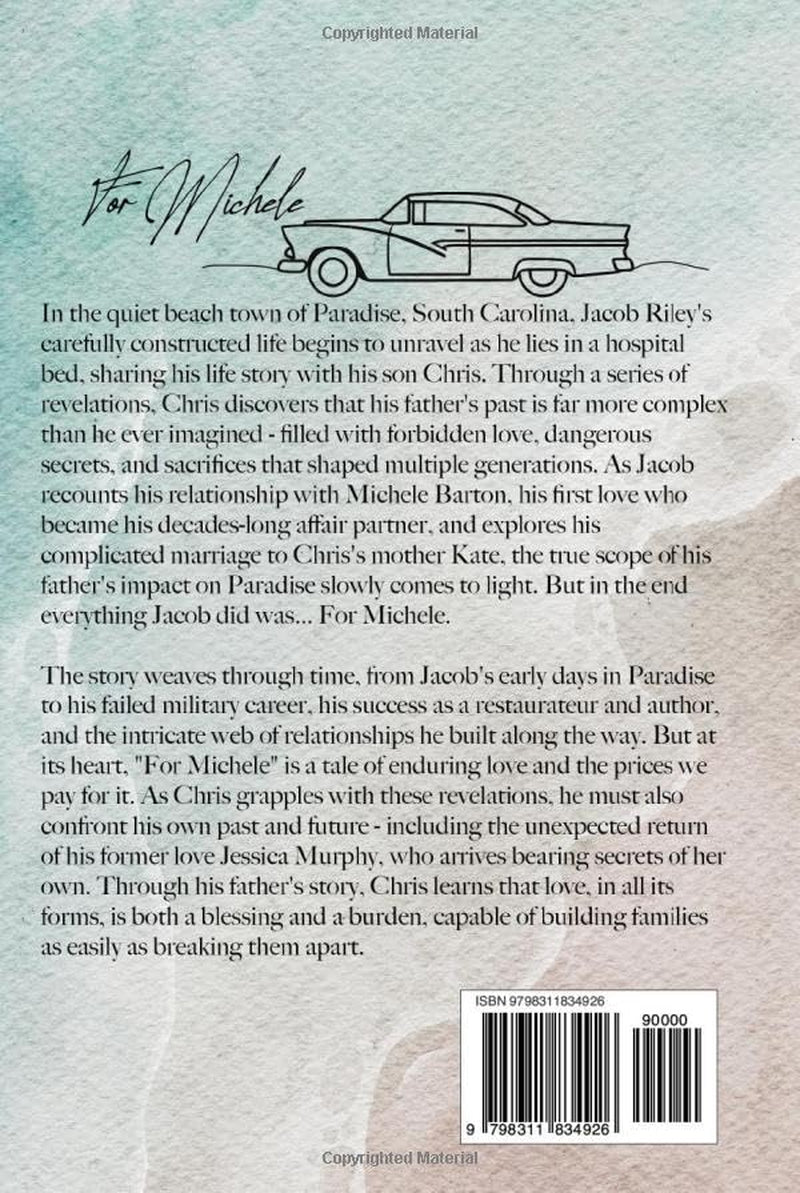 Copyrighted Material

For Michele

In the quiet beach town of Paradise, South Carolina, Jacob Riley's carefully constructed life begins to unravel as he lies in a hospital bed, sharing his life story with his son Chris. Through a series of revelations, Chris discovers that his father's past is far more complex than he ever imagined - filled with forbidden love, dangerous secrets, and sacrifices that shaped multiple generations. As Jacob recounts his relationship with Michele Barton, his first love who became his decades-long affair partner, and explores his complicated marriage to Chris's mother Kate, the true scope of his father's impact on Paradise slowly comes to light. But in the end everything Jacob did was... For Michele.

The story weaves through time, from Jacob's early days in Paradise to his failed military career, his success as a restaurateur and author, and the intricate web of relationships he built along the way. But at its heart, "For Michele" is a tale of enduring love and the prices we pay for it. As Chris grapples with these revelations, he must also confront his own past and future - including the unexpected return of his former love Jessica Murphy, who arrives bearing secrets of her own. Through his father's story, Chris learns that love, in all its forms, is both a blessing and a burden, capable of building families as easily as breaking them apart.

ISBN 9798311834926

90000

9 798311 834926

Copyrighted Material